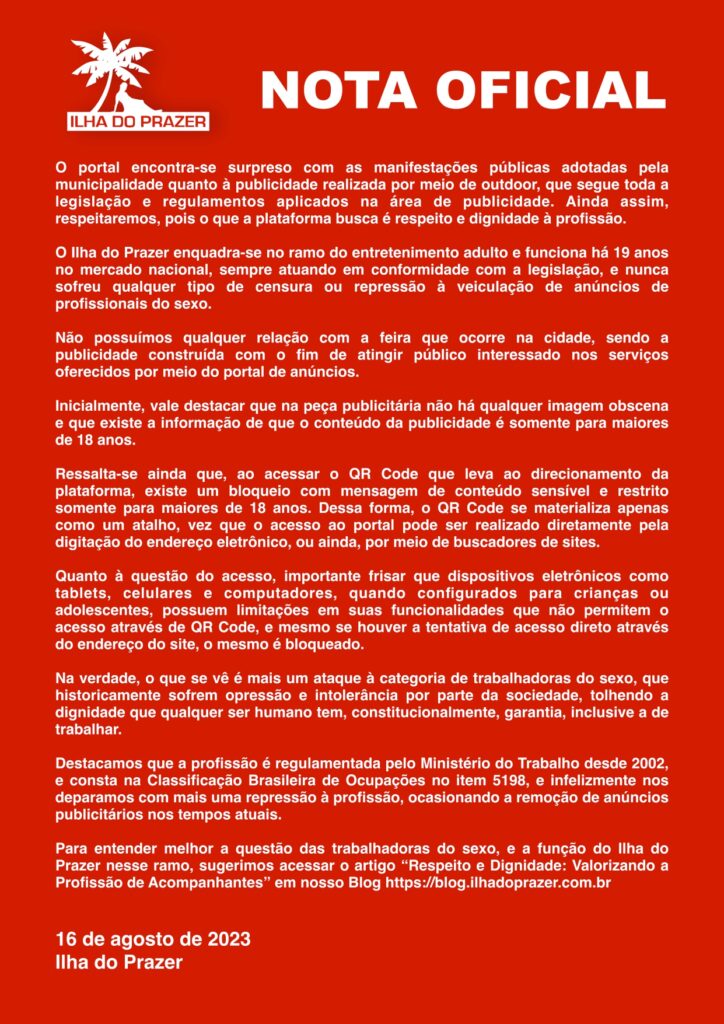 ILHA DO PRAZER

NOTA OFICIAL

O portal encontra-se surpreso com as manifestações públicas adotadas pela municipalidade quanto à publicidade realizada por meio de outdoor, que segue toda a legislação e regulamentos aplicados na área de publicidade. Ainda assim, respeitaremos, pois o que a plataforma busca é respeito e dignidade à profissão.

O Ilha do Prazer enquadra-se no ramo do entretenimento adulto e funciona há 19 anos no mercado nacional, sempre atuando em conformidade com a legislação, e nunca sofreu qualquer tipo de censura ou repressão à veiculação de anúncios de profissionais do sexo.

Não possuímos qualquer relação com a feira que ocorre na cidade, sendo a publicidade construída com o fim de atingir público interessado nos serviços oferecidos por meio do portal de anúncios.

Inicialmente, vale destacar que na peça publicitária não há qualquer imagem obscena e que existe a informação de que o conteúdo da publicidade é somente para maiores de 18 anos.

Ressalta-se ainda que, ao acessar o QR Code que leva ao direcionamento da plataforma, existe um bloqueio com mensagem de conteúdo sensível e restrito somente para maiores de 18 anos. Dessa forma, o QR Code se materializa apenas como um atalho, vez que o acesso ao portal pode ser realizado diretamente pela digitação do endereço eletrônico, ou ainda, por meio de buscadores de sites.

Quanto à questão do acesso, importante frisar que dispositivos eletrônicos como tablets, celulares e computadores, quando configurados para crianças ou adolescentes, possuem limitações em suas funcionalidades que não permitem o acesso através de QR Code, e mesmo se houver a tentativa de acesso direto através do endereço do site, o mesmo é bloqueado.

Na verdade, o que se vê é mais um ataque à categoria de trabalhadoras do sexo, que historicamente sofrem opressão e intolerância por parte da sociedade, tolhendo a dignidade que qualquer ser humano tem, constitucionalmente, garantia, inclusive a de trabalhar.

Destacamos que a profissão é regulamentada pelo Ministério do Trabalho desde 2002, e consta na Classificação Brasileira de Ocupações no item 5198, e infelizmente nos deparamos com mais uma repressão à profissão, ocasionando a remoção de anúncios publicitários nos tempos atuais.

Para entender melhor a questão das trabalhadoras do sexo, e a função do Ilha do Prazer nesse ramo, sugerimos acessar o artigo “Respeito e Dignidade: Valorizando a Profissão de Acompanhantes” em nosso Blog https://blog.ilhadoprazer.com.br

16 de agosto de 2023
Ilha do Prazer